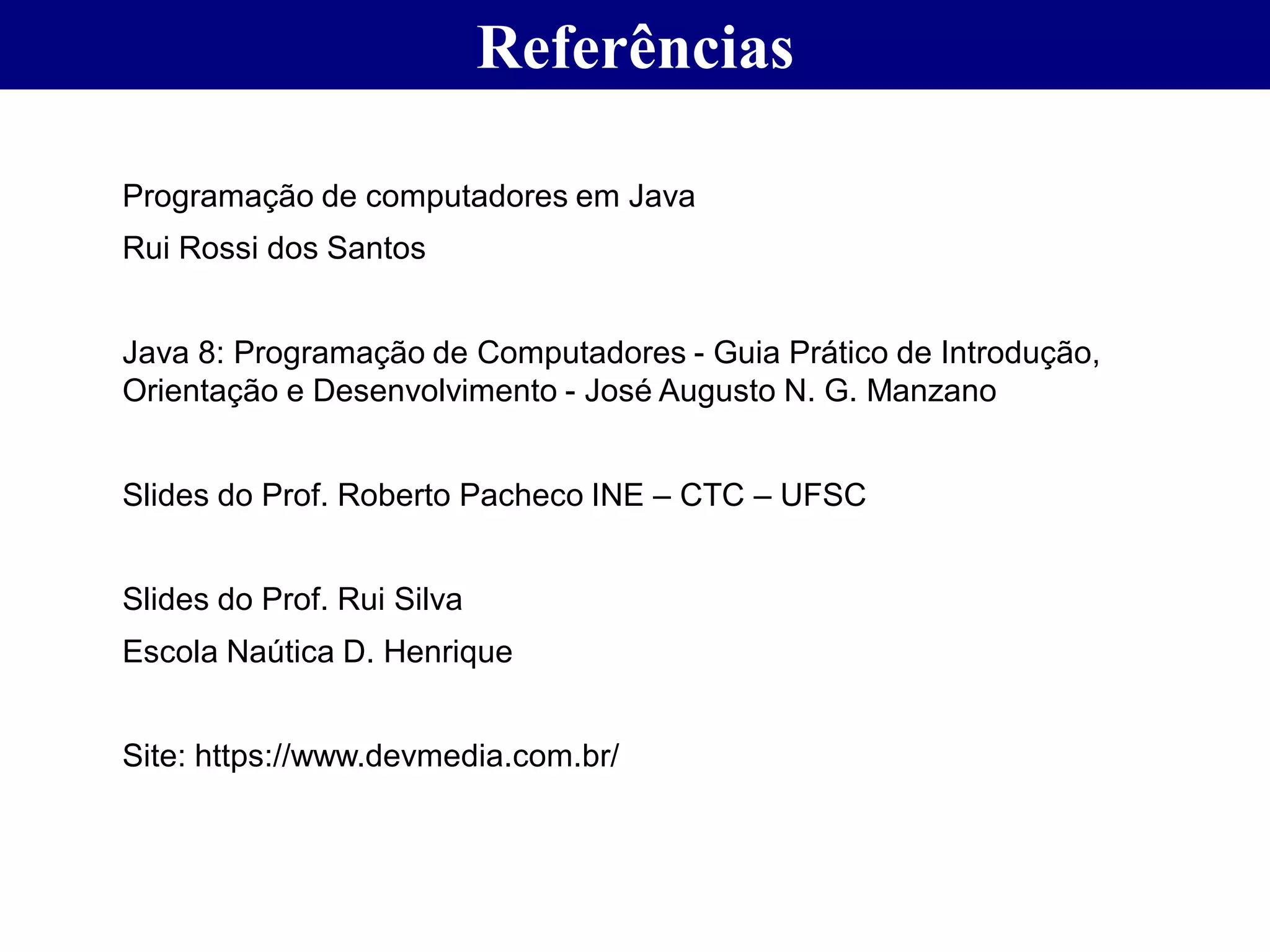 Referências

Programação de computadores em Java

Rui Rossi dos Santos

Java 8: Programação de Computadores - Guia Prático de Introdução, Orientação e Desenvolvimento - José Augusto N. G. Manzano

Slides do Prof. Roberto Pacheco INE – CTC – UFSC

Slides do Prof. Rui Silva

Escola Naútica D. Henrique

Site: https://www.devmedia.com.br/